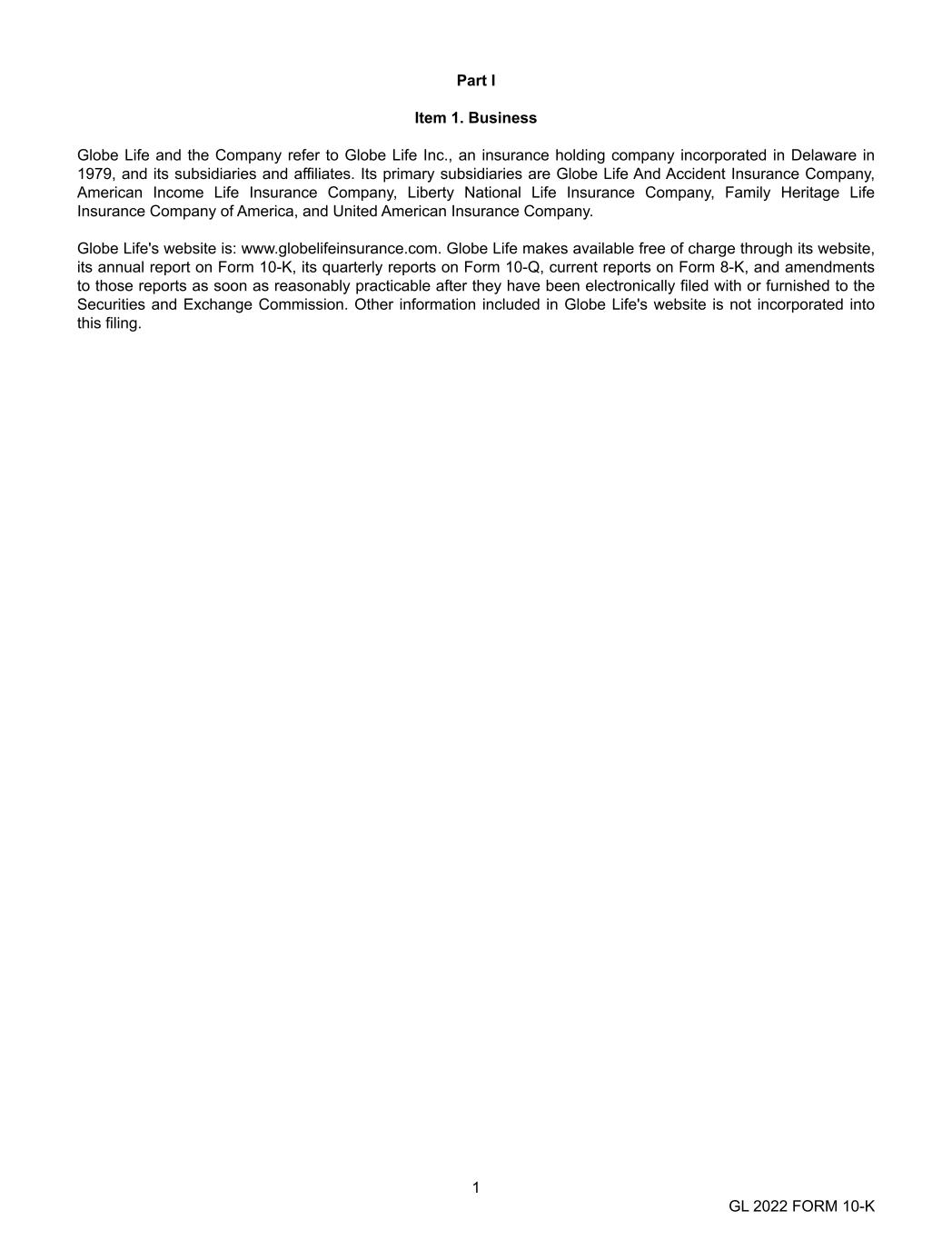 Part I

Item 1. Business

Globe Life and the Company refer to Globe Life Inc., an insurance holding company incorporated in Delaware in 1979, and its subsidiaries and affiliates. Its primary subsidiaries are Globe Life And Accident Insurance Company, American Income Life Insurance Company, Liberty National Life Insurance Company, Family Heritage Life Insurance Company of America, and United American Insurance Company.

Globe Life's website is: www.globelifeinsurance.com. Globe Life makes available free of charge through its website, its annual report on Form 10-K, its quarterly reports on Form 10-Q, current reports on Form 8-K, and amendments to those reports as soon as reasonably practicable after they have been electronically filed with or furnished to the Securities and Exchange Commission. Other information included in Globe Life's website is not incorporated into this filing.

1

GL 2022 FORM 10-K